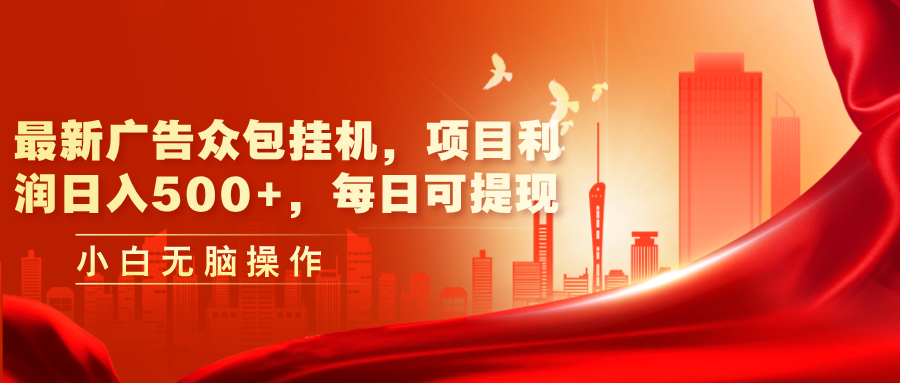 最新广告众包挂机，项目利润日入500+，每日可提现

小白无脑操作